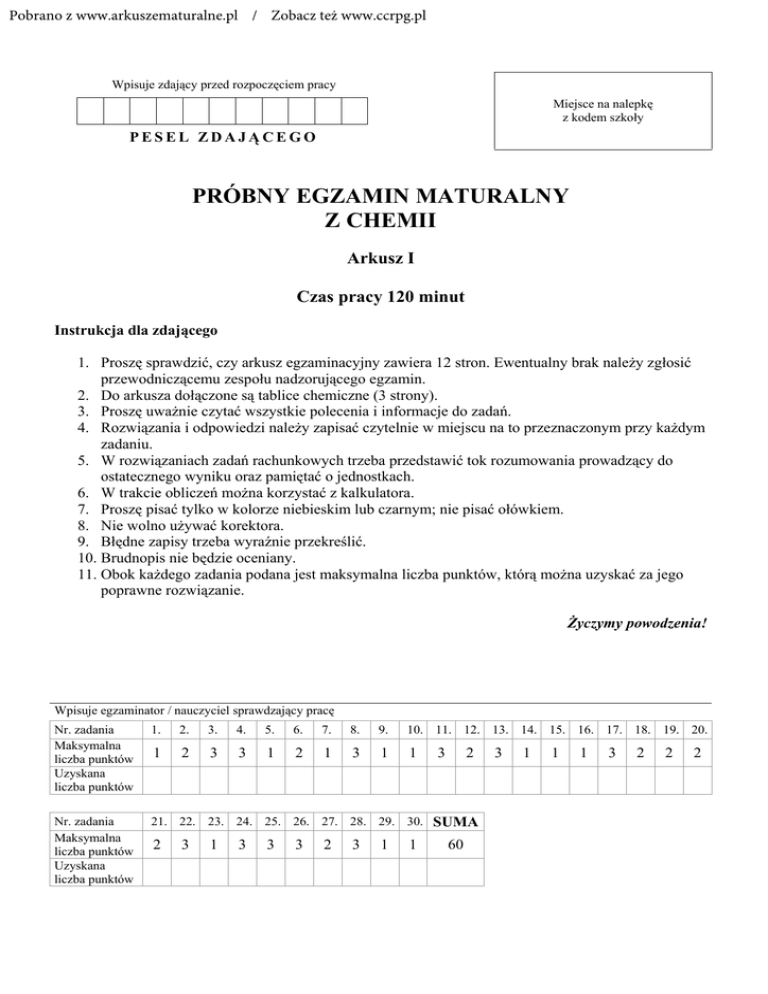 Pobrano z www.arkuszematuralne.pl / Zobacz też www.ccrpg.pl

Wpisuje zdający przed rozpoczęciem pracy

PESEL ZDAJĄCEGO

Miejsce na nalepkę z kodem szkoły

PRÓBNY EGZAMIN MATURALNY
Z CHEMII

Arkusz I

Czas pracy 120 minut

Instrukcja dla zdającego

1. Proszę sprawdzić, czy arkusz egzaminacyjny zawiera 12 stron. Ewentualny brak należy zgłosić przewodniczącemu zespołu nadzorującego egzamin.
2. Do arkusza dołączone są tablice chemiczne (3 strony).
3. Proszę uważnie czytać wszystkie polecenia i informacje do zadań.
4. Rozwiązania i odpowiedzi należy zapisać czytelnie w miejscu na to przeznaczonym przy każdym zadaniu.
5. W rozwiązaniach zadań rachunkowych trzeba przedstawić tok rozumowania prowadzący do ostatecznego wyniku oraz pamiętać o jednostkach.
6. W trakcie obliczeń można korzystać z kalkulatora.
7. Proszę pisać tylko w kolorze niebieskim lub czarnym; nie pisać ołówkiem.
8. Nie wolno używać korektora.
9. Błędne zapisy trzeba wyraźnie przekreślić.
10. Brudnopis nie będzie oceniany.
11. Obok każdego zadania podana jest maksymalna liczba punktów, którą można uzyskać za jego poprawne rozwiązanie.

Życzymy powodzenia!

Wpisuje egzaminator / nauczyciel sprawdzający pracę

| Nr. zadania | 1. | 2. | 3. | 4. | 5. | 6. | 7. | 8. | 9. | 10. | 11. | 12. | 13. | 14. | 15. | 16. | 17. | 18. | 19. | 20. |
|---|---|---|---|---|---|---|---|---|---|---|---|---|---|---|---|---|---|---|---|---|
| Maksymalna liczba punktów | 1 | 2 | 3 | 3 | 1 | 2 | 1 | 3 | 1 | 1 | 3 | 2 | 3 | 1 | 1 | 1 | 3 | 2 | 2 | 2 |
| Uzyskana liczba punktów | | | | | | | | | | | | | | | | | | | | |

| Nr. zadania | 21. | 22. | 23. | 24. | 25. | 26. | 27. | 28. | 29. | 30. | SUMA |
|---|---|---|---|---|---|---|---|---|---|---|---|
| Maksymalna liczba punktów | 2 | 3 | 1 | 3 | 3 | 3 | 2 | 3 | 1 | 1 | 60 |
| Uzyskana liczba punktów | | | | | | | | | | | |